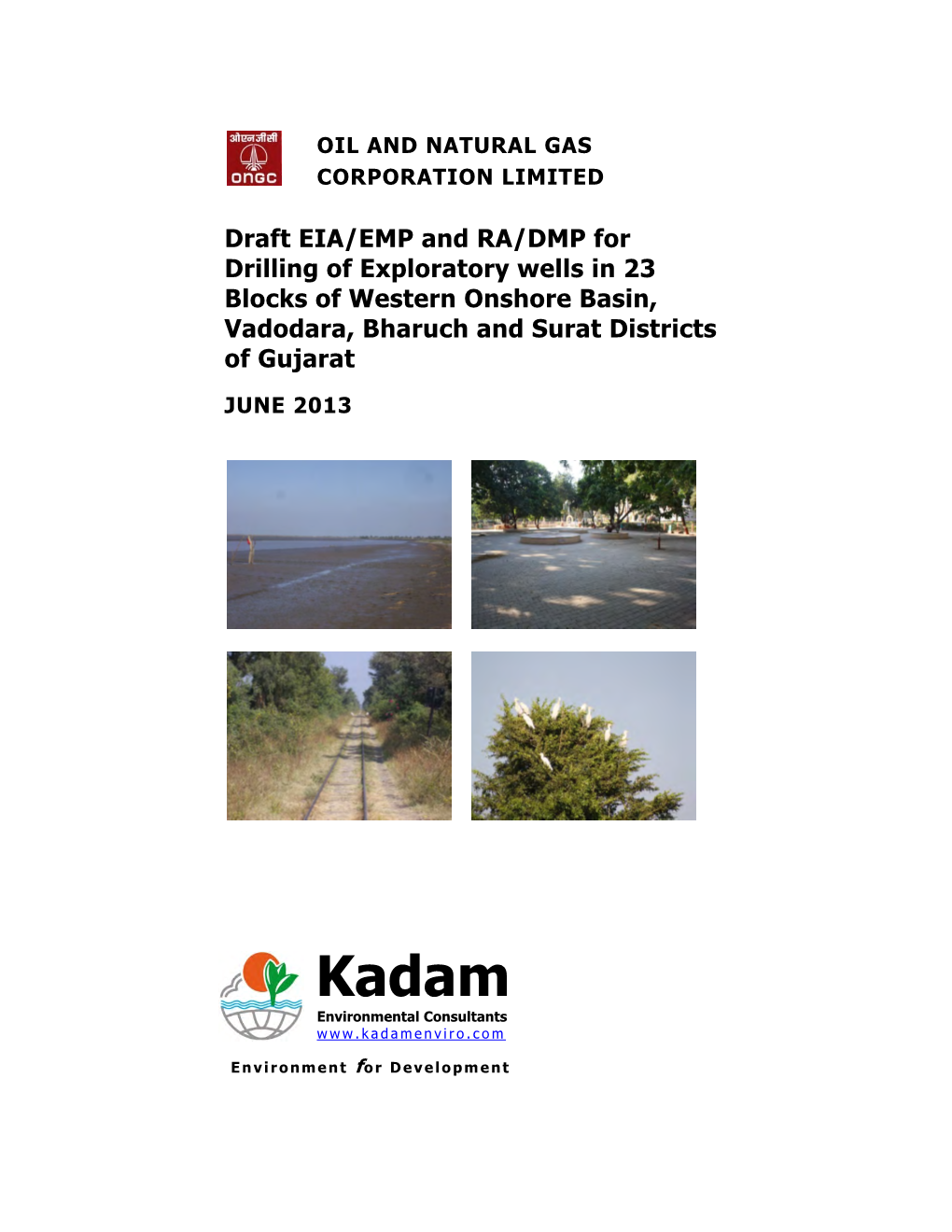 ओएनजीसी
ONGC

OIL AND NATURAL GAS CORPORATION LIMITED

Draft EIA/EMP and RA/DMP for Drilling of Exploratory wells in 23 Blocks of Western Onshore Basin, Vadodara, Bharuch and Surat Districts of Gujarat

JUNE 2013

Kadam
Environmental Consultants
www.kadamenviro.com

Environment for Development